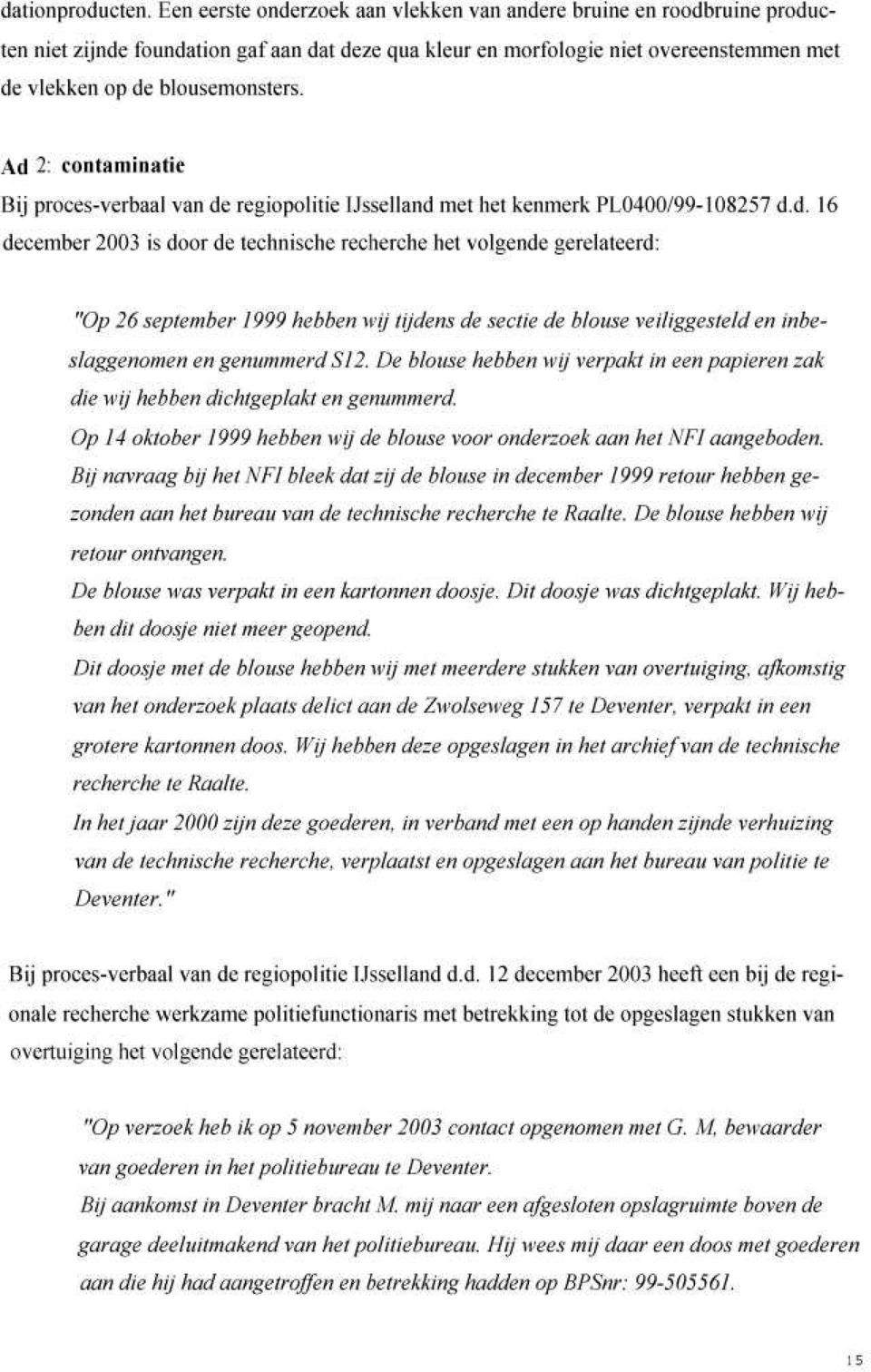 dationproducten. Een eerste onderzoek aan vlekken van andere bruine en roodbruine producten niet zijnde foundation gaf aan dat deze qua kleur en morfologie niet overeenstemmen met de vlekken op de blousemonsters.

Ad 2: contaminatie

Bij proces-verbaal van de regiopolitie IJsselland met het kenmerk PL0400/99-108257 d.d. 16 december 2003 is door de technische recherche het volgende gerelateerd:

"Op 26 september 1999 hebben wij tijdens de sectie de blouse veiliggesteld en inbeslaggenomen en genummerd S12. De blouse hebben wij verpakt in een papieren zak die wij hebben dichtgeplakt en genummerd.

Op 14 oktober 1999 hebben wij de blouse voor onderzoek aan het NFI aangeboden.

Bij navraag bij het NFI bleek dat zij de blouse in december 1999 retour hebben gezonden aan het bureau van de technische recherche te Raalte. De blouse hebben wij retour ontvangen.

De blouse was verpakt in een kartonnen doosje. Dit doosje was dichtgeplakt. Wij hebben dit doosje niet meer geopend.

Dit doosje met de blouse hebben wij met meerdere stukken van overtuiging, afkomstig van het onderzoek plaats delict aan de Zwolseweg 157 te Deventer, verpakt in een grotere kartonnen doos. Wij hebben deze opgeslagen in het archief van de technische recherche te Raalte.

In het jaar 2000 zijn deze goederen, in verband met een op handen zijnde verhuizing van de technische recherche, verplaatst en opgeslagen aan het bureau van politie te Deventer."

Bij proces-verbaal van de regiopolitie IJsselland d.d. 12 december 2003 heeft een bij de regionale recherche werkzame politiefunctionaris met betrekking tot de opgeslagen stukken van overtuiging het volgende gerelateerd:

"Op verzoek heb ik op 5 november 2003 contact opgenomen met G. M, bewaarder van goederen in het politiebureau te Deventer.

Bij aankomst in Deventer bracht M. mij naar een afgesloten opslagruimte boven de garage deeluitmakend van het politiebureau. Hij wees mij daar een doos met goederen aan die hij had aangetroffen en betrekking hadden op BPSnr: 99-505561.

15